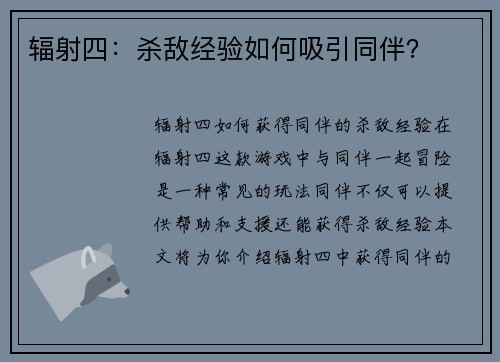 辐射四：杀敌经验如何吸引同伴?

辐射四如何获得同伴的杀敌经验在辐射四这款游戏中与同伴一起冒险是一种常见的玩法同伴不仅可以提供帮助和支援还能获得杀敌经验本文将为你介绍辐射四中获得同伴的